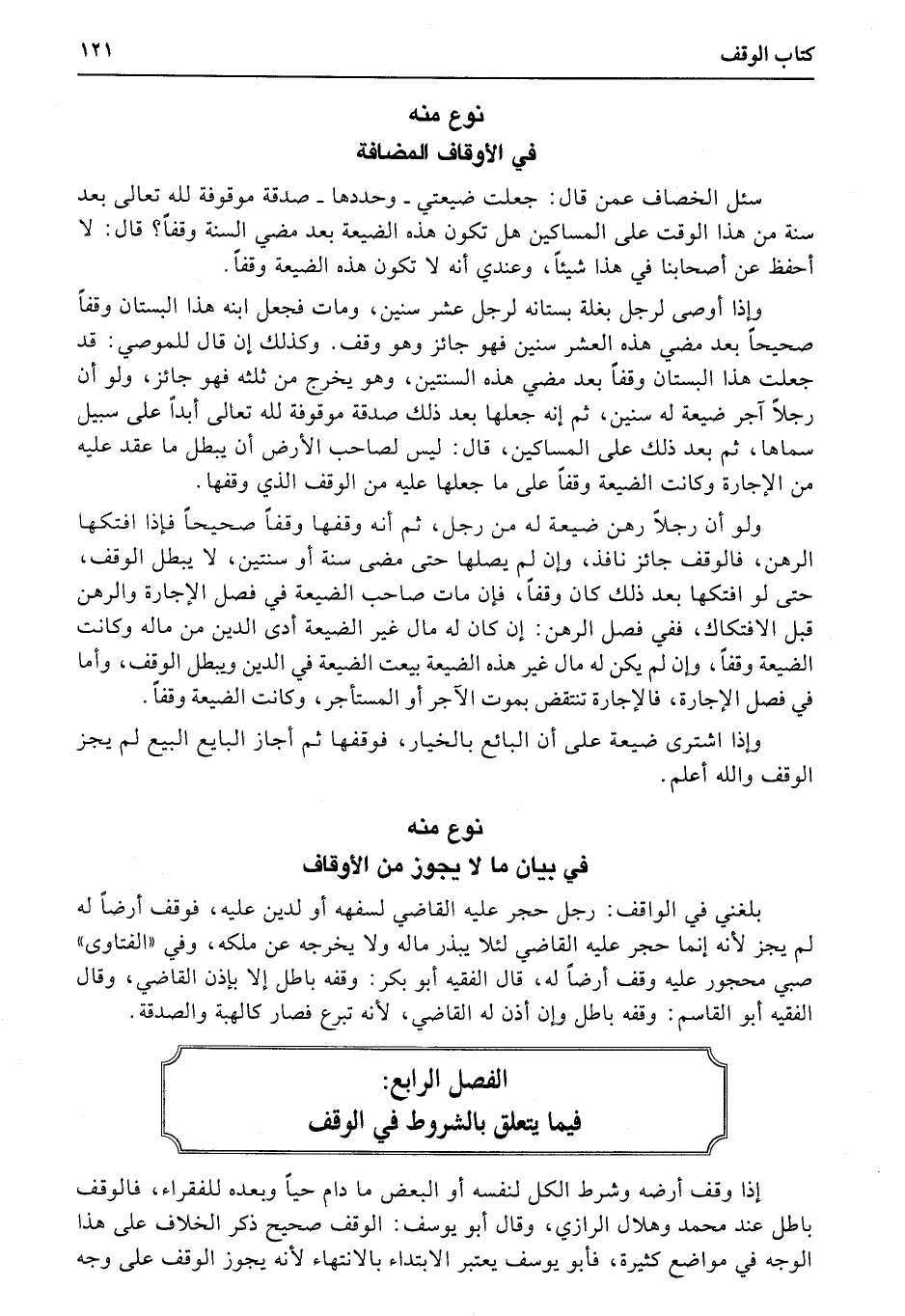 كتاب الوقف ١٢١

نوع منه
في الأوقاف المضافة

سئل الخصاف عمن قال: جعلت ضيعتي ـ وحددها ـ صدقة موقوفة لله تعالى بعد سنة من هذا الوقت على المساكين هل تكون هذه الضيعة بعد مضي السنة وقفاً؟ قال: لا أحفظ عن أصحابنا في هذا شيئاً، وعندي أنه لا تكون هذه الضيعة وقفاً.

وإذا أوصى لرجل بغلة بستانه لرجل عشر سنين، ومات فجعل ابنه هذا البستان وقفاً صحيحاً بعد مضي هذه العشر سنين فهو جائز وهو وقف. وكذلك إن قال للموصي: قد جعلت هذا البستان وقفاً بعد مضي هذه السنتين، وهو يخرج من ثلثه فهو جائز، ولو أن رجلاً آجر ضيعة له سنين، ثم إنه جعلها بعد ذلك صدقة موقوفة لله تعالى أبداً على سبيل سماها، ثم بعد ذلك على المساكين، قال: ليس لصاحب الأرض أن يبطل ما عقد عليه من الإجارة وكانت الضيعة وقفاً على ما جعلها عليه من الوقف الذي وقفها.

ولو أن رجلاً رهن ضيعة له من رجل، ثم أنه وقفها وقفاً صحيحاً فإذا افتكها الرهن، فالوقف جائز نافذ، وإن لم يصلها حتى مضى سنة أو سنتين، لا يبطل الوقف، حتى لو افتكها بعد ذلك كان وقفاً، فإن مات صاحب الضيعة في فصل الإجارة والرهن قبل الافتكاك، ففي فصل الرهن: إن كان له مال غير الضيعة أدى الدين من ماله وكانت الضيعة وقفاً، وإن لم يكن له مال غير هذه الضيعة بيعت الضيعة في الدين ويبطل الوقف، وأما في فصل الإجارة، فالإجارة تنتقض بموت الآجر أو المستأجر، وكانت الضيعة وقفاً.

وإذا اشترى ضيعة على أن البائع بالخيار، فوقفها ثم أجاز البايع البيع لم يجز الوقف والله أعلم.

نوع منه
في بيان ما لا يجوز من الأوقاف

بلغني في الواقف: رجل حجر عليه القاضي لسفهه أو لدين عليه، فوقف أرضاً له لم يجز لأنه إنما حجر عليه القاضي لئلا يبذر ماله ولا يخرجه عن ملكه، وفي «الفتاوى» صبي محجور عليه وقف أرضاً له، قال الفقيه أبو بكر: وقفه باطل إلا بإذن القاضي، وقال الفقيه أبو القاسم: وقفه باطل وإن أذن له القاضي، لأنه تبرع فصار كالهبة والصدقة.

الفصل الرابع:
فيما يتعلق بالشروط في الوقف

إذا وقف أرضه وشرط الكل لنفسه أو البعض ما دام حياً وبعده للفقراء، فالوقف باطل عند محمد وهلال الرازي، وقال أبو يوسف: الوقف صحيح ذكر الخلاف على هذا الوجه في مواضع كثيرة، فأبو يوسف يعتبر الابتداء بالانتهاء لأنه يجوز الوقف على وجه